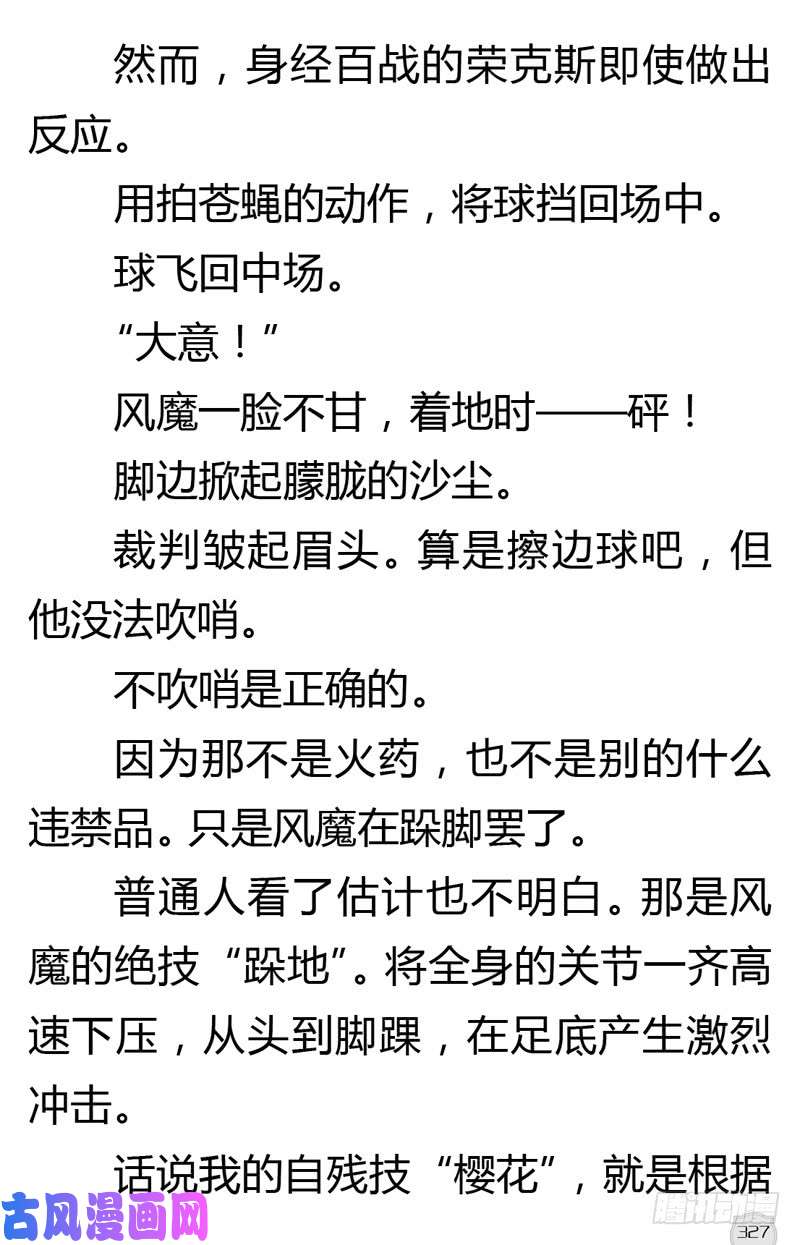 然而，身经百战的荣克斯即使做出反应。

用拍苍蝇的动作，将球挡回场中。

球飞回中场。

“大意！”

风魔一脸不甘，着地时——砰！

脚边掀起朦胧的沙尘。

裁判皱起眉头。算是擦边球吧，但他没法吹哨。

不吹哨是正确的。

因为那不是火药，也不是别的什么违禁品。只是风魔在跺脚罢了。

普通人看了估计也不明白。那是风魔的绝技“跺地”。将全身的关节一齐高速下压，从头到脚踝，在足底产生激烈冲击。

话说我的自残技“樱花”，就是根据

古风漫画网

腾讯动漫

327